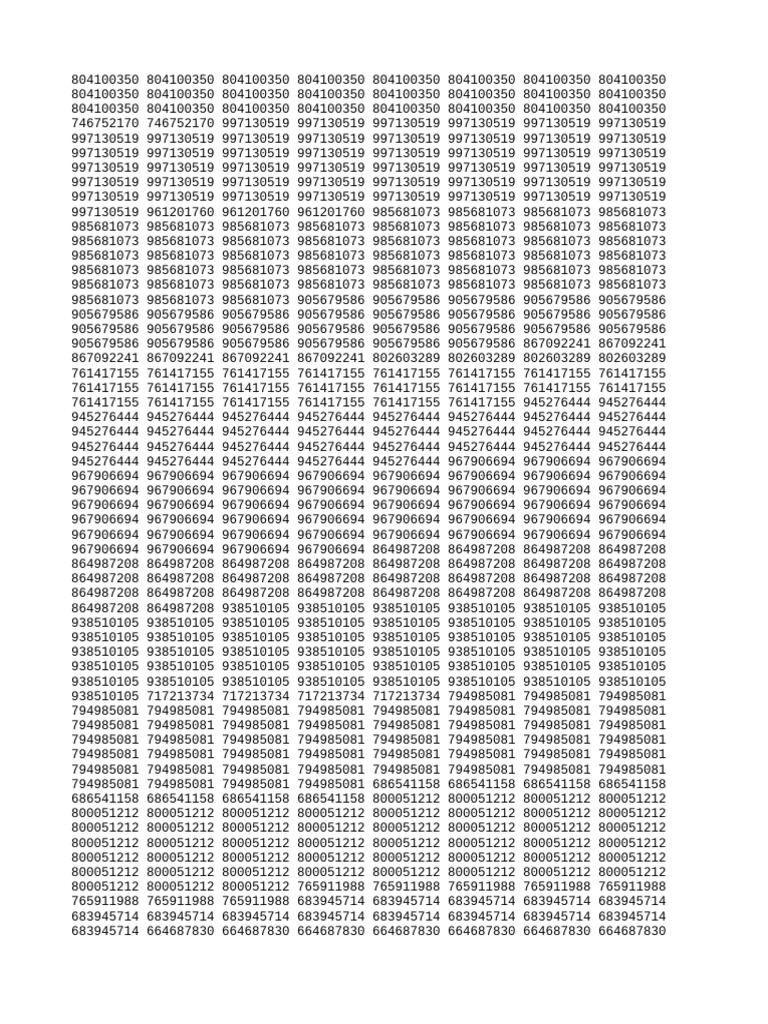 804100350 804100350 804100350 804100350 804100350 804100350 804100350 804100350
804100350 804100350 804100350 804100350 804100350 804100350 804100350 804100350
804100350 804100350 804100350 804100350 804100350 804100350 804100350 804100350
746752170 746752170 997130519 997130519 997130519 997130519 997130519 997130519
997130519 997130519 997130519 997130519 997130519 997130519 997130519 997130519
997130519 997130519 997130519 997130519 997130519 997130519 997130519 997130519
997130519 997130519 997130519 997130519 997130519 997130519 997130519 997130519
997130519 997130519 997130519 997130519 997130519 997130519 997130519 997130519
997130519 997130519 997130519 997130519 997130519 997130519 997130519 997130519
997130519 961201760 961201760 961201760 985681073 985681073 985681073 985681073
985681073 985681073 985681073 985681073 985681073 985681073 985681073 985681073
985681073 985681073 985681073 985681073 985681073 985681073 985681073 985681073
985681073 985681073 985681073 985681073 985681073 985681073 985681073 985681073
985681073 985681073 985681073 985681073 985681073 985681073 985681073 985681073
985681073 985681073 985681073 985681073 985681073 985681073 985681073 985681073
985681073 985681073 985681073 905679586 905679586 905679586 905679586 905679586
905679586 905679586 905679586 905679586 905679586 905679586 905679586 905679586
905679586 905679586 905679586 905679586 905679586 905679586 905679586 905679586
905679586 905679586 905679586 905679586 905679586 905679586 867092241 867092241
867092241 867092241 867092241 867092241 802603289 802603289 802603289 802603289
761417155 761417155 761417155 761417155 761417155 761417155 761417155 761417155
761417155 761417155 761417155 761417155 761417155 761417155 761417155 761417155
761417155 761417155 761417155 761417155 761417155 761417155 945276444 945276444
945276444 945276444 945276444 945276444 945276444 945276444 945276444 945276444
945276444 945276444 945276444 945276444 945276444 945276444 945276444 945276444
945276444 945276444 945276444 945276444 945276444 945276444 945276444 945276444
945276444 945276444 945276444 945276444 945276444 967906694 967906694 967906694
967906694 967906694 967906694 967906694 967906694 967906694 967906694 967906694
967906694 967906694 967906694 967906694 967906694 967906694 967906694 967906694
967906694 967906694 967906694 967906694 967906694 967906694 967906694 967906694
967906694 967906694 967906694 967906694 967906694 967906694 967906694 967906694
967906694 967906694 967906694 967906694 967906694 967906694 967906694 967906694
967906694 967906694 967906694 967906694 864987208 864987208 864987208 864987208
864987208 864987208 864987208 864987208 864987208 864987208 864987208 864987208
864987208 864987208 864987208 864987208 864987208 864987208 864987208 864987208
864987208 864987208 864987208 864987208 864987208 864987208 864987208 864987208
864987208 864987208 938510105 938510105 938510105 938510105 938510105 938510105
938510105 938510105 938510105 938510105 938510105 938510105 938510105 938510105
938510105 938510105 938510105 938510105 938510105 938510105 938510105 938510105
938510105 938510105 938510105 938510105 938510105 938510105 938510105 938510105
938510105 938510105 938510105 938510105 938510105 938510105 938510105 938510105
938510105 938510105 938510105 938510105 938510105 938510105 938510105 938510105
938510105 717213734 717213734 717213734 717213734 794985081 794985081 794985081
794985081 794985081 794985081 794985081 794985081 794985081 794985081 794985081
794985081 794985081 794985081 794985081 794985081 794985081 794985081 794985081
794985081 794985081 794985081 794985081 794985081 794985081 794985081 794985081
794985081 794985081 794985081 794985081 794985081 794985081 794985081 794985081
794985081 794985081 794985081 794985081 794985081 794985081 794985081 794985081
794985081 794985081 794985081 794985081 686541158 686541158 686541158 686541158
686541158 686541158 686541158 686541158 800051212 800051212 800051212 800051212
800051212 800051212 800051212 800051212 800051212 800051212 800051212 800051212
800051212 800051212 800051212 800051212 800051212 800051212 800051212 800051212
800051212 800051212 800051212 800051212 800051212 800051212 800051212 800051212
800051212 800051212 800051212 800051212 800051212 800051212 800051212 800051212
800051212 800051212 800051212 800051212 800051212 800051212 800051212 800051212
800051212 800051212 800051212 765911988 765911988 765911988 765911988 765911988
765911988 765911988 765911988 683945714 683945714 683945714 683945714 683945714
683945714 683945714 683945714 683945714 683945714 683945714 683945714 683945714
683945714 664687830 664687830 664687830 664687830 664687830 664687830 664687830